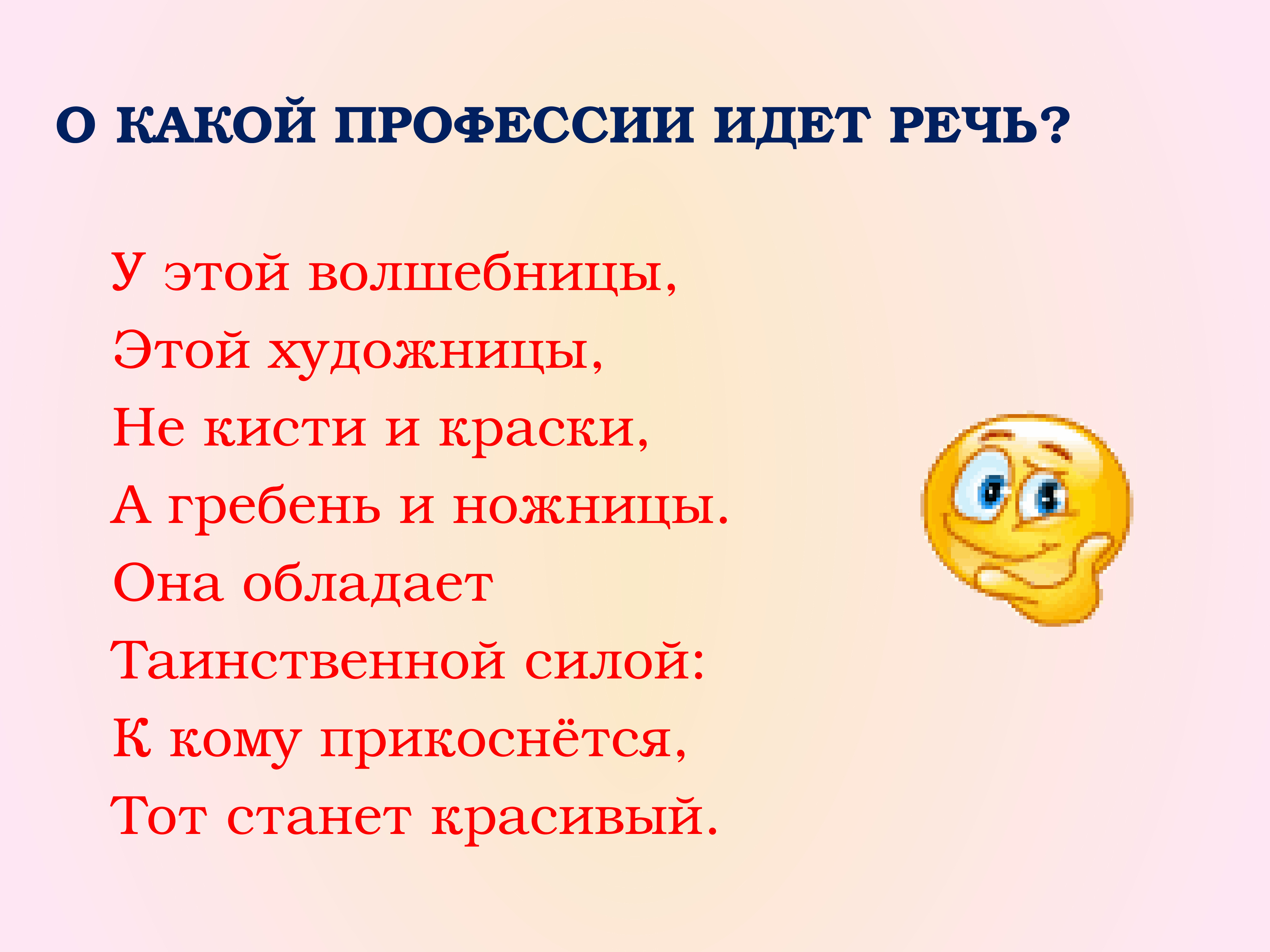 О КАКОЙ ПРОФЕССИИ ИДЕТ РЕЧЬ?

У этой волшебницы,
Этой художницы,
Не кисти и краски,
А гребень и ножницы.
Она обладает
Таинственной силой:
К кому прикоснётся,
Тот станет красивый.